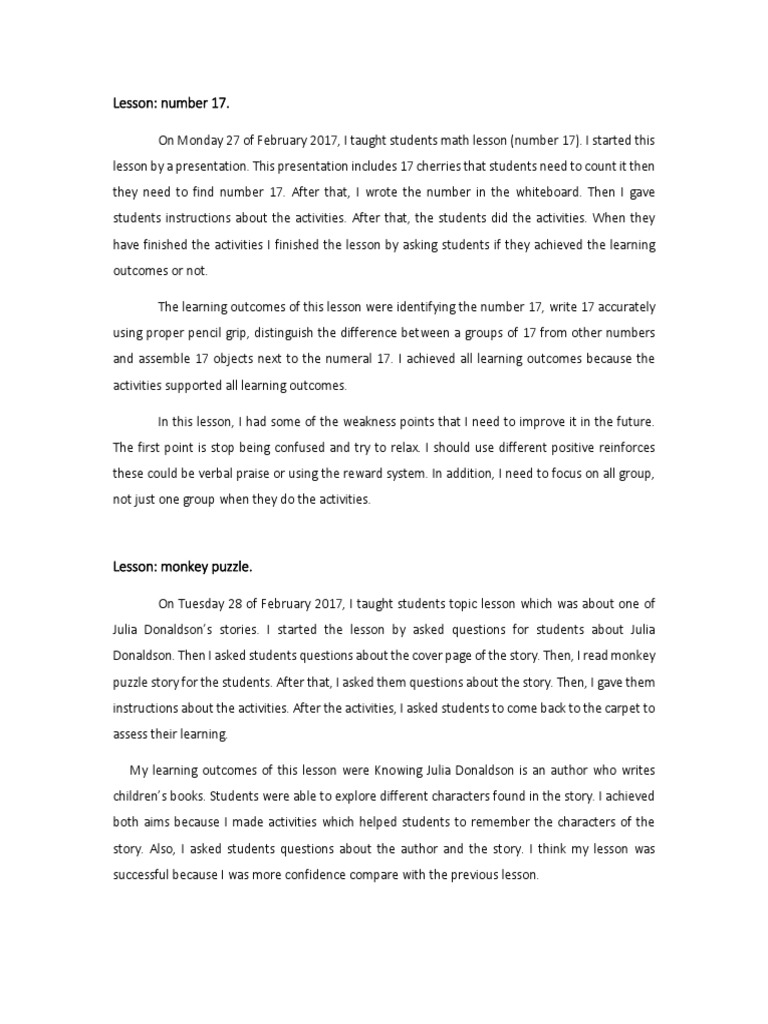 Lesson: number 17.

On Monday 27 of February 2017, I taught students math lesson (number 17). I started this lesson by a presentation. This presentation includes 17 cherries that students need to count it then they need to find number 17. After that, I wrote the number in the whiteboard. Then I gave students instructions about the activities. After that, the students did the activities. When they have finished the activities I finished the lesson by asking students if they achieved the learning outcomes or not.

The learning outcomes of this lesson were identifying the number 17, write 17 accurately using proper pencil grip, distinguish the difference between a groups of 17 from other numbers and assemble 17 objects next to the numeral 17. I achieved all learning outcomes because the activities supported all learning outcomes.

In this lesson, I had some of the weakness points that I need to improve it in the future. The first point is stop being confused and try to relax. I should use different positive reinforces these could be verbal praise or using the reward system. In addition, I need to focus on all group, not just one group when they do the activities.

Lesson: monkey puzzle.

On Tuesday 28 of February 2017, I taught students topic lesson which was about one of Julia Donaldson's stories. I started the lesson by asked questions for students about Julia Donaldson. Then I asked students questions about the cover page of the story. Then, I read monkey puzzle story for the students. After that, I asked them questions about the story. Then, I gave them instructions about the activities. After the activities, I asked students to come back to the carpet to assess their learning.

My learning outcomes of this lesson were Knowing Julia Donaldson is an author who writes children's books. Students were able to explore different characters found in the story. I achieved both aims because I made activities which helped students to remember the characters of the story. Also, I asked students questions about the author and the story. I think my lesson was successful because I was more confidence compare with the previous lesson.